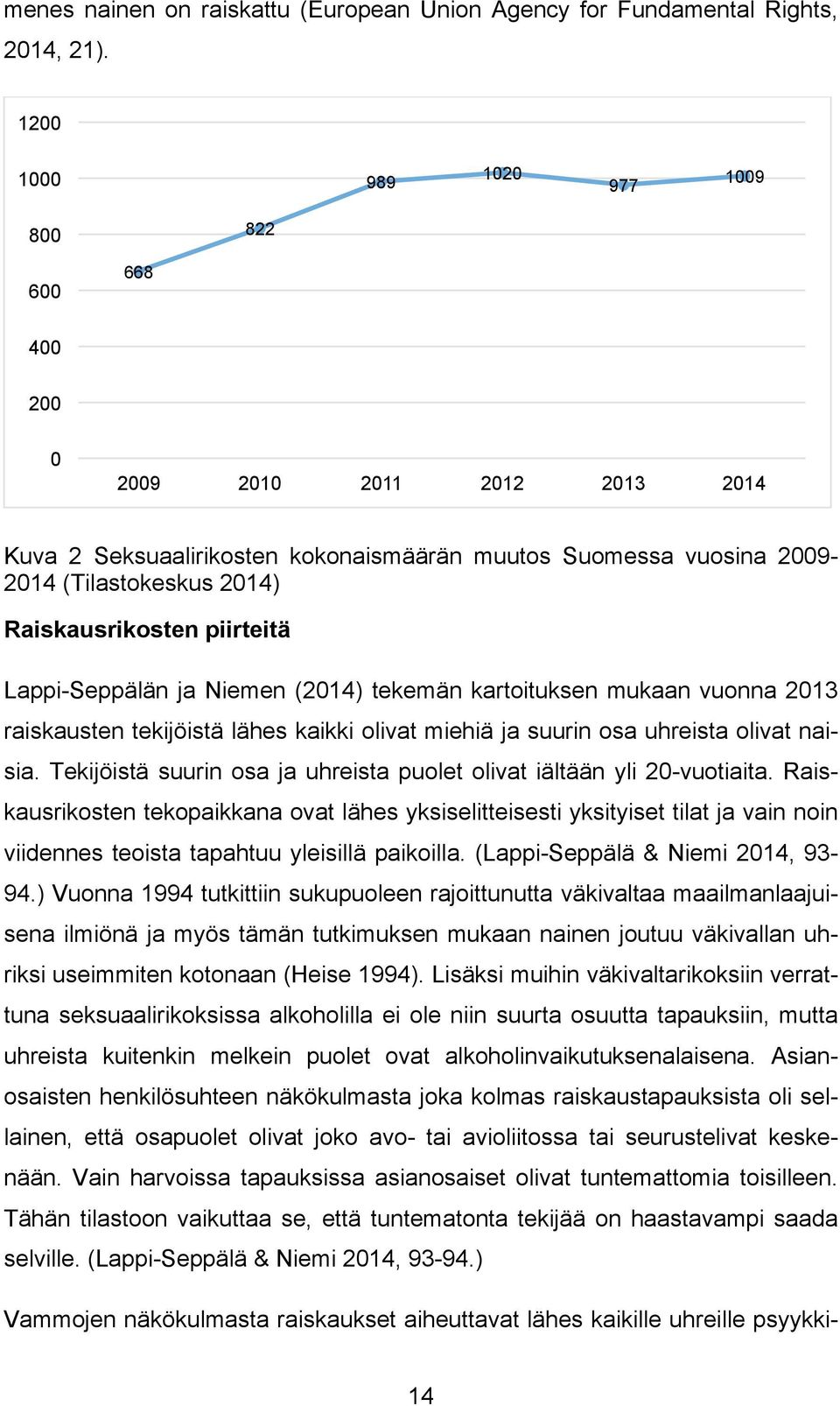 menes nainen on raiskattu (European Union Agency for Fundamental Rights, 2014, 21).

1200
1000
800
600
400
200
0

668
822
989
1020
977
1009

2009 2010 2011 2012 2013 2014

Kuva 2 Seksuaalirikosten kokonaismäärän muutos Suomessa vuosina 2009-2014 (Tilastokeskus 2014)

Raiskausrikosten piirteitä

Lappi-Seppälän ja Niemen (2014) tekemän kartoituksen mukaan vuonna 2013 raiskausten tekijöistä lähes kaikki olivat miehiä ja suurin osa uhreista olivat naisia. Tekijöistä suurin osa ja uhreista puolet olivat iältään yli 20-vuotiaita. Raiskausrikosten tekopaikkana ovat lähes yksiselitteisesti yksityiset tilat ja vain noin viidennes teoista tapahtuu yleisillä paikoilla. (Lappi-Seppälä & Niemi 2014, 93-94.) Vuonna 1994 tutkittiin sukupuoleen rajoittunutta väkivaltaa maailmanlaajuisena ilmiönä ja myös tämän tutkimuksen mukaan nainen joutuu väkivallan uhriksi useimmiten kotonaan (Heise 1994). Lisäksi muihin väkivaltarikoksiin verrattuna seksuaalirikoksissa alkoholilla ei ole niin suurta osuutta tapauksiin, mutta uhreista kuitenkin melkein puolet ovat alkoholinvaikutuksenalaisena. Asianosaisten henkilösuhteen näkökulmasta joka kolmas raiskaustapauksista oli sellainen, että osapuolet olivat joko avo- tai avioliitossa tai seurustelivat keskenään. Vain harvoissa tapauksissa asianosaiset olivat tuntemattomia toisilleen. Tähän tilastoon vaikuttaa se, että tuntematonta tekijää on haastavampi saada selville. (Lappi-Seppälä & Niemi 2014, 93-94.)

Vammojen näkökulmasta raiskaukset aiheuttavat lähes kaikille uhreille psyykki-

14